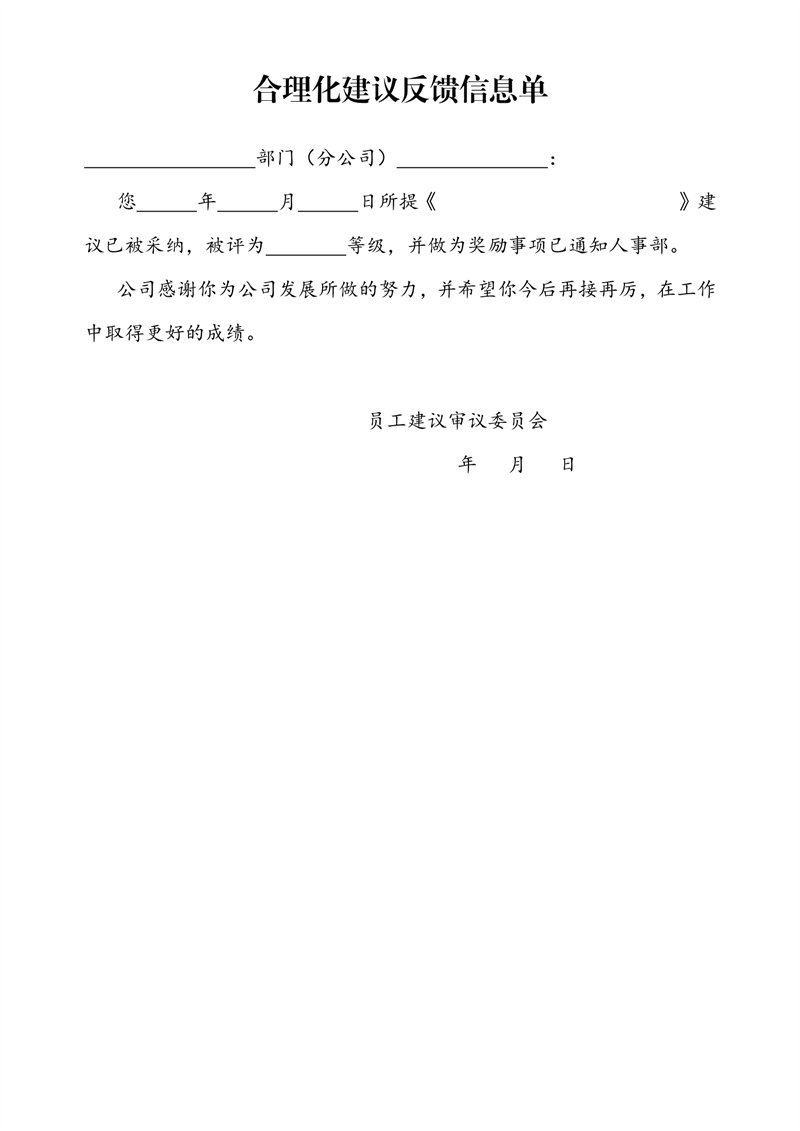 合理化建议反馈信息单

________________部门（分公司）______________：

您______年______月______日所提《                          》建议已被采纳，被评为________等级，并做为奖励事项已通知人事部。

公司感谢你为公司发展所做的努力，并希望你今后再接再厉，在工作中取得更好的成绩。

员工建议审议委员会

年　月　日